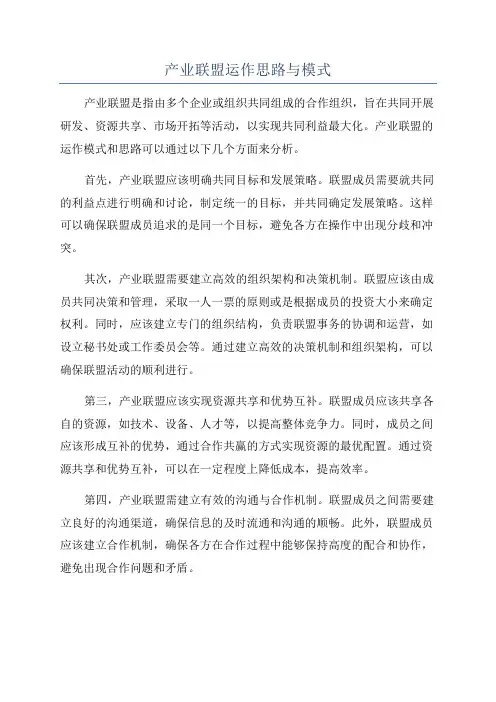 产业联盟运作思路与模式

产业联盟是指由多个企业或组织共同组成的合作组织，旨在共同开展研发、资源共享、市场开拓等活动，以实现共同利益最大化。产业联盟的运作模式和思路可以通过以下几个方面来分析。

首先，产业联盟应该明确共同目标和发展策略。联盟成员需要就共同的利益点进行明确和讨论，制定统一的目标，并共同确定发展策略。这样可以确保联盟成员追求的是同一个目标，避免各方在操作中出现分歧和冲突。

其次，产业联盟需要建立高效的组织架构和决策机制。联盟应该由成员共同决策和管理，采取一人一票的原则或是根据成员的投资大小来确定权利。同时，应该建立专门的组织结构，负责联盟事务的协调和运营，如设立秘书处或工作委员会等。通过建立高效的决策机制和组织架构，可以确保联盟活动的顺利进行。

第三，产业联盟应该实现资源共享和优势互补。联盟成员应该共享各自的资源，如技术、设备、人才等，以提高整体竞争力。同时，成员之间应该形成互补的优势，通过合作共赢的方式实现资源的最优配置。通过资源共享和优势互补，可以在一定程度上降低成本，提高效率。

第四，产业联盟需建立有效的沟通与合作机制。联盟成员之间需要建立良好的沟通渠道，确保信息的及时流通和沟通的顺畅。此外，联盟成员应该建立合作机制，确保各方在合作过程中能够保持高度的配合和协作，避免出现合作问题和矛盾。